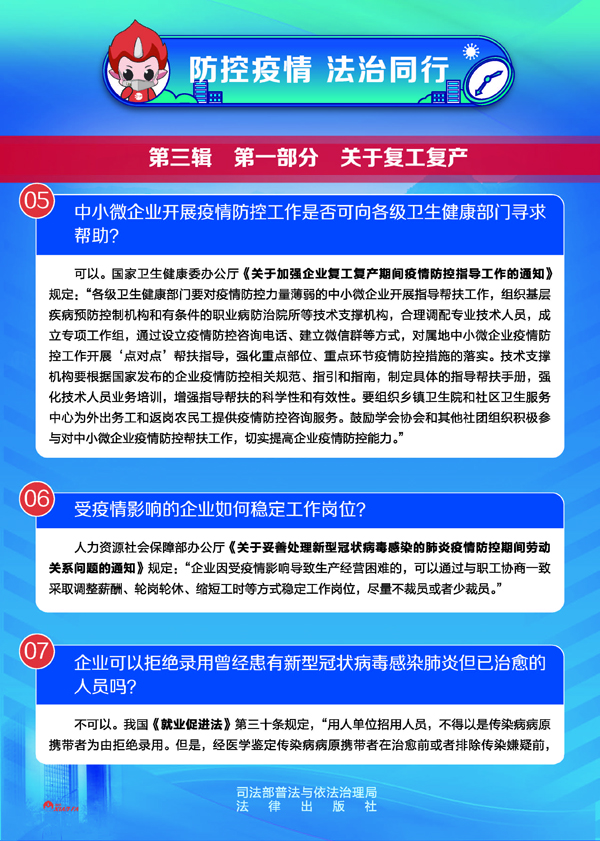 防控疫情 法治同行

第三辑 第一部分 关于复工复产

05
中小微企业开展疫情防控工作是否可向各级卫生健康部门寻求帮助？

可以。国家卫生健康委办公厅《关于加强企业复工复产期间疫情防控指导工作的通知》规定：“各级卫生健康部门要对疫情防控力量薄弱的中小微企业开展指导帮扶工作，组织基层疾病预防控制机构和有条件的职业病防治院所等技术支撑机构，合理调配专业技术人员，成立专项工作组，通过设立疫情防控咨询电话、建立微信群等方式，对属地中小微企业疫情防控工作开展‘点对点’帮扶指导，强化重点部位、重点环节疫情防控措施的落实。技术支撑机构要根据国家发布的企业疫情防控相关规范、指引和指南，制定具体的指导帮扶手册，强化技术人员业务培训，增强指导帮扶的科学性和有效性。要组织乡镇卫生院和社区卫生服务中心为外出务工和返岗农民工提供疫情防控咨询服务。鼓励学会协会和其他社团组织积极参与对中小微企业疫情防控帮扶工作，切实提高企业疫情防控能力。”

06
受疫情影响的企业如何稳定工作岗位？

人力资源社会保障部办公厅《关于妥善处理新型冠状病毒感染的肺炎疫情防控期间劳动关系问题的通知》规定：“企业因受疫情影响导致生产经营困难的，可以通过与职工协商一致采取调整薪酬、轮岗轮休、缩短工时等方式稳定工作岗位，尽量不裁员或者少裁员。”

07
企业可以拒绝录用曾经患有新型冠状病毒感染肺炎但已治愈的人员吗？

不可以。我国《就业促进法》第三十条规定，“用人单位招用人员，不得以是传染病病原携带者为由拒绝录用。但是，经医学鉴定传染病病原携带者在治愈前或者排除传染嫌疑前，

司法部普法与依法治理局
法 律 出 版 社